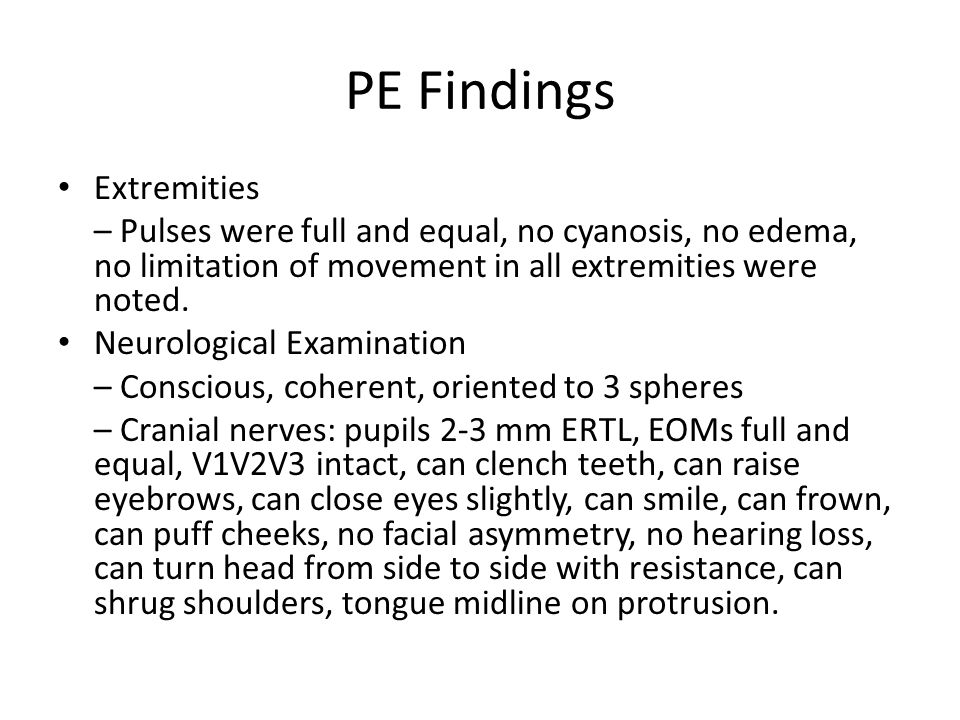 PE Findings

• Extremities
– Pulses were full and equal, no cyanosis, no edema, no limitation of movement in all extremities were noted.
• Neurological Examination
– Conscious, coherent, oriented to 3 spheres
– Cranial nerves: pupils 2-3 mm ERTL, EOMs full and equal, V1V2V3 intact, can clench teeth, can raise eyebrows, can close eyes slightly, can smile, can frown, can puff cheeks, no facial asymmetry, no hearing loss, can turn head from side to side with resistance, can shrug shoulders, tongue midline on protrusion.